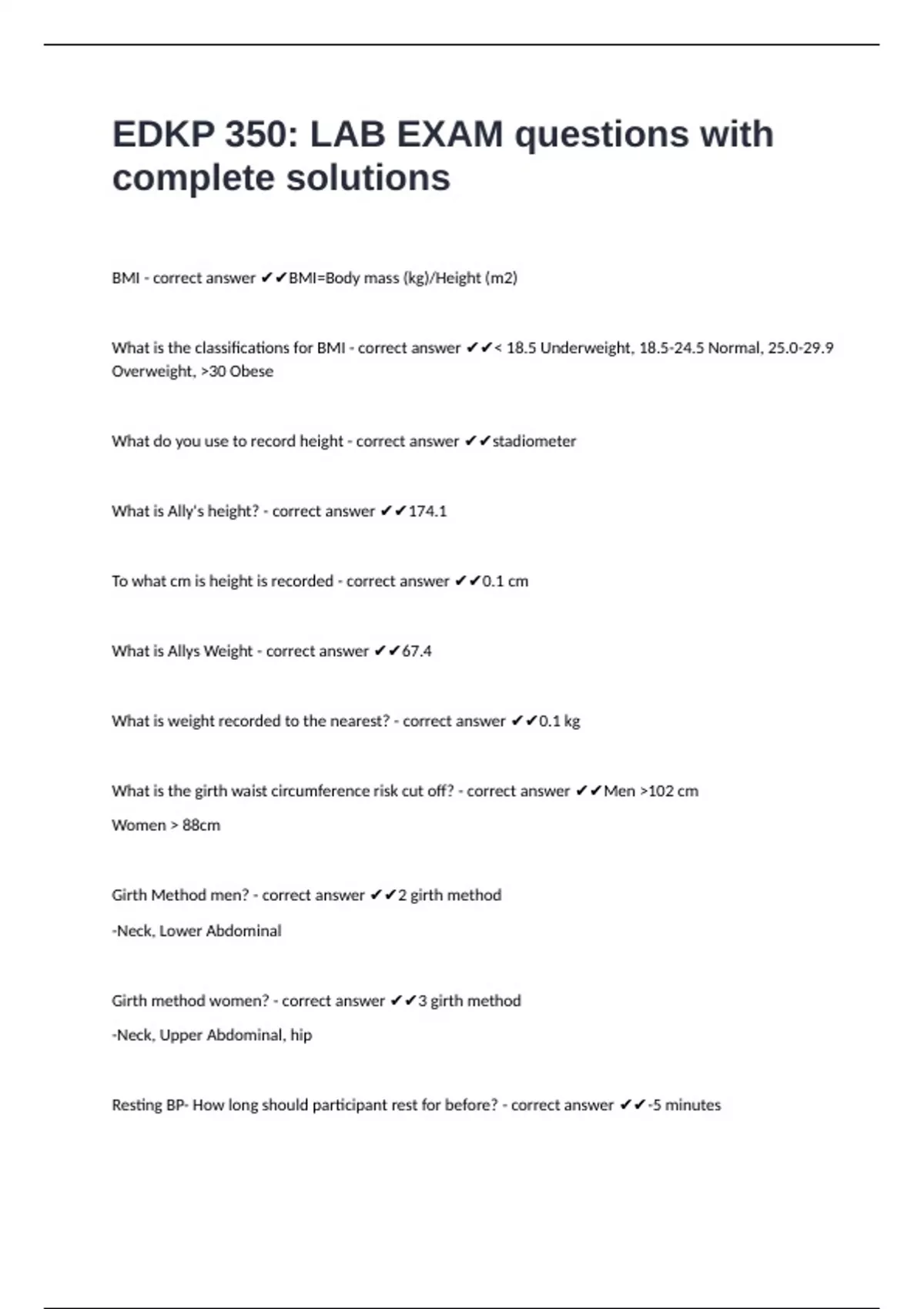 EDKP 350: LAB EXAM questions with complete solutions

BMI - correct answer ✔✔BMI=Body mass (kg)/Height (m2)

What is the classifications for BMI - correct answer ✔✔< 18.5 Underweight, 18.5-24.5 Normal, 25.0-29.9 Overweight, >30 Obese

What do you use to record height - correct answer ✔✔stadiometer

What is Ally's height? - correct answer ✔✔174.1

To what cm is height is recorded - correct answer ✔✔0.1 cm

What is Allys Weight - correct answer ✔✔67.4

What is weight recorded to the nearest? - correct answer ✔✔0.1 kg

What is the girth waist circumference risk cut off? - correct answer ✔✔Men >102 cm

Women > 88cm

Girth Method men? - correct answer ✔✔2 girth method

-Neck, Lower Abdominal

Girth method women? - correct answer ✔✔3 girth method

-Neck, Upper Abdominal, hip

Resting BP- How long should participant rest for before? - correct answer ✔✔-5 minutes